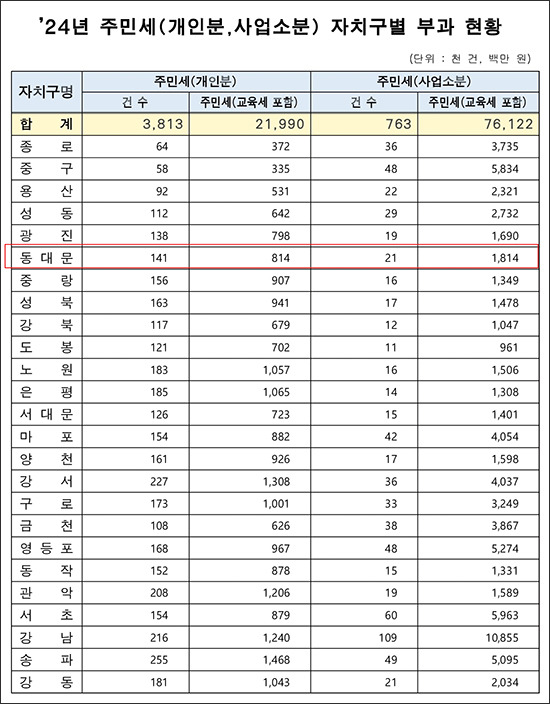 '24년 주민세(개인분,사업소분) 자치구별 부과 현황

(단위 : 천 건, 백만 원)

| 자치구명 | 주민세(개인분) 건 수 | 주민세(개인분) 주민세(교육세 포함) | 주민세(사업소분) 건 수 | 주민세(사업소분) 주민세(교육세 포함) |
|---|---|---|---|---|
| 합 계 | 3,813 | 21,990 | 763 | 76,122 |
| 종 로 | 64 | 372 | 36 | 3,735 |
| 중 구 | 58 | 335 | 48 | 5,834 |
| 용 산 | 92 | 531 | 22 | 2,321 |
| 성 동 | 112 | 642 | 29 | 2,732 |
| 광 진 | 138 | 798 | 19 | 1,690 |
| 동 대 문 | 141 | 814 | 21 | 1,814 |
| 중 랑 | 156 | 907 | 16 | 1,349 |
| 성 북 | 163 | 941 | 17 | 1,478 |
| 강 북 | 117 | 679 | 12 | 1,047 |
| 도 봉 | 121 | 702 | 11 | 961 |
| 노 원 | 183 | 1,057 | 16 | 1,506 |
| 은 평 | 185 | 1,065 | 14 | 1,308 |
| 서 대 문 | 126 | 723 | 15 | 1,401 |
| 마 포 | 154 | 882 | 42 | 4,054 |
| 양 천 | 161 | 926 | 17 | 1,598 |
| 강 서 | 227 | 1,308 | 36 | 4,037 |
| 구 로 | 173 | 1,001 | 33 | 3,249 |
| 금 천 | 108 | 626 | 38 | 3,867 |
| 영 등 포 | 168 | 967 | 48 | 5,274 |
| 동 작 | 152 | 878 | 15 | 1,331 |
| 관 악 | 208 | 1,206 | 19 | 1,589 |
| 서 초 | 154 | 879 | 60 | 5,963 |
| 강 남 | 216 | 1,240 | 109 | 10,855 |
| 송 파 | 255 | 1,468 | 49 | 5,095 |
| 강 동 | 181 | 1,043 | 21 | 2,034 |